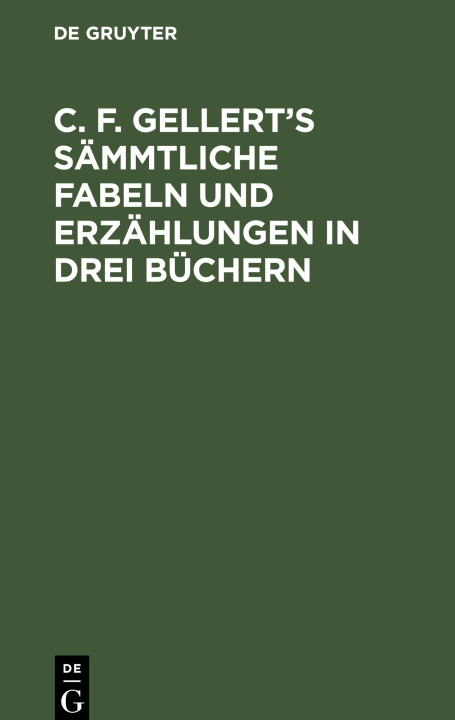 DE GRUYTER

C. F. GELLERT'S SÄMMTLICHE FABELN UND ERZÄHLUNGEN IN DREI BÜCHERN

DE
G